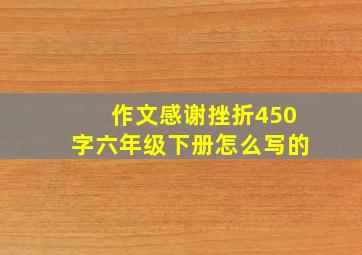 作文感谢挫折450字六年级下册怎么写的